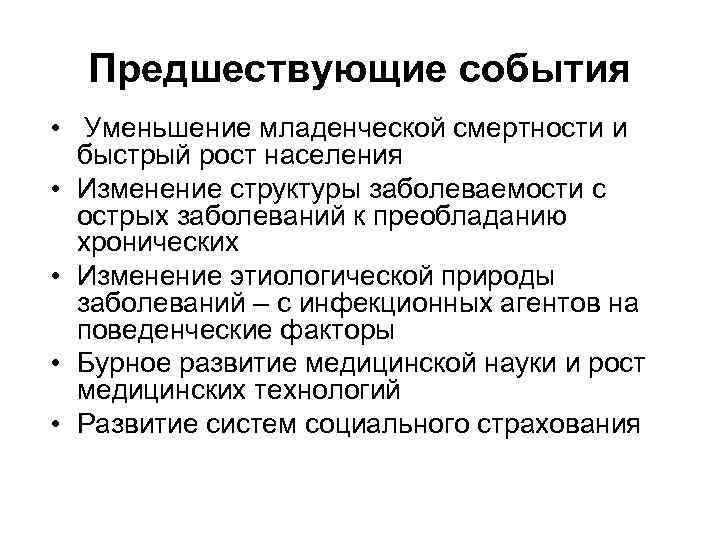 Предшествующие события

• Уменьшение младенческой смертности и быстрый рост населения
• Изменение структуры заболеваемости с острых заболеваний к преобладанию хронических
• Изменение этиологической природы заболеваний – с инфекционных агентов на поведенческие факторы
• Бурное развитие медицинской науки и рост медицинских технологий
• Развитие систем социального страхования